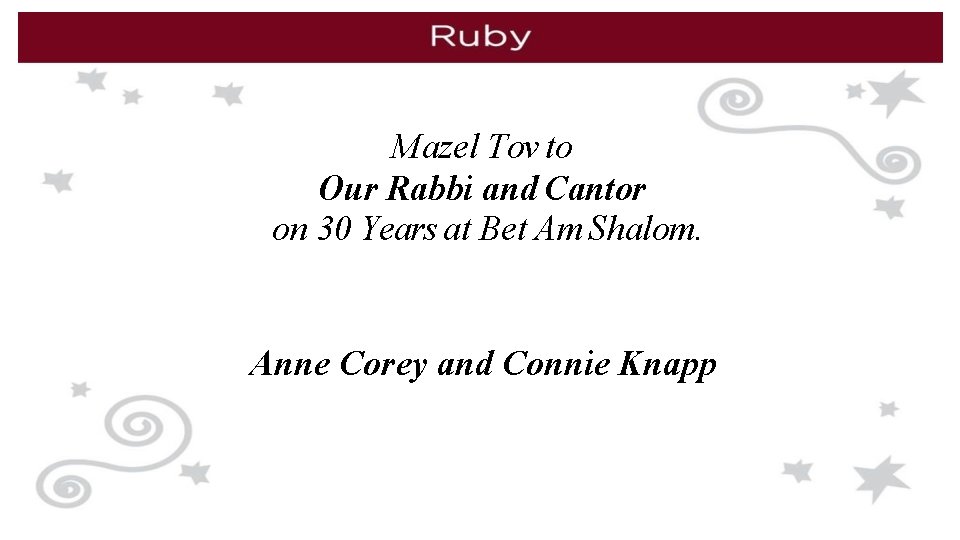 Ruby

Mazel Tov to
Our Rabbi and Cantor
on 30 Years at Bet Am Shalom.

Anne Corey and Connie Knapp